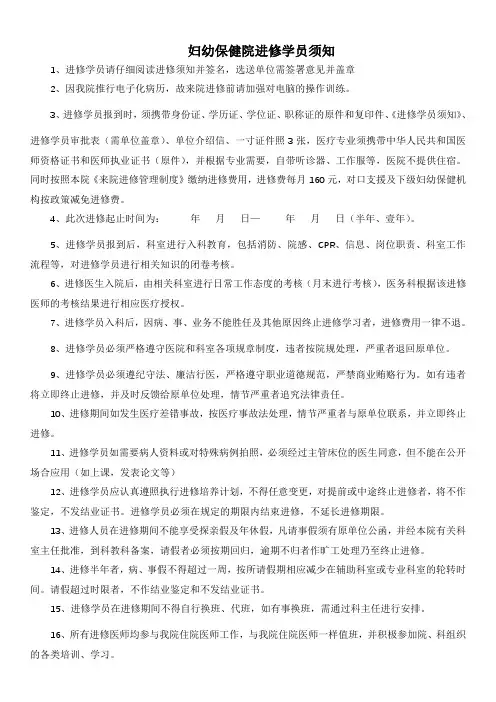 妇幼保健院进修学员须知

1、进修学员请仔细阅读进修须知并签名，选送单位需签署意见并盖章

2、因我院推行电子化病历，故来院进修前请加强对电脑的操作训练。

3、进修学员报到时，须携带身份证、学历证、学位证、职称证的原件和复印件、《进修学员须知》、进修学员审批表（需单位盖章）、单位介绍信、一寸证件照 3 张，医疗专业须携带中华人民共和国医师资格证书和医师执业证书（原件），并根据专业需要，自带听诊器、工作服等，医院不提供住宿。同时按照本院《来院进修管理制度》缴纳进修费用，进修费每月 160 元，对口支援及下级妇幼保健机构按政策减免进修费。

4、此次进修起止时间为：　　年　月　日—　　年　月　日（半年、壹年）。

5、进修学员报到后，科室进行入科教育，包括消防、院感、CPR、信息、岗位职责、科室工作流程等，对进修学员进行相关知识的闭卷考核。

6、进修医生入院后，由相关科室进行日常工作态度的考核（月末进行考核），医务科根据该进修医师的考核结果进行相应医疗授权。

7、进修学员入科后，因病、事、业务不能胜任及其他原因终止进修学习者，进修费用一律不退。

8、进修学员必须严格遵守医院和科室各项规章制度，违者按院规处理，严重者退回原单位。

9、进修学员必须遵纪守法、廉洁行医，严格遵守职业道德规范，严禁商业贿赂行为。如有违者将立即终止进修，并及时反馈给原单位处理，情节严重者追究法律责任。

10、进修期间如发生医疗差错事故，按医疗事故法处理，情节严重者与原单位联系，并立即终止进修。

11、进修学员如需要病人资料或对特殊病例拍照，必须经过主管床位的医生同意，但不能在公开场合应用（如上课，发表论文等）

12、进修学员应认真遵照执行进修培养计划，不得任意变更，对提前或中途终止进修者，将不作鉴定，不发结业证书。进修学员必须在规定的期限内结束进修，不延长进修期限。

13、进修人员在进修期间不能享受探亲假及年休假，凡请事假须有原单位公函，并经本院有关科室主任批准，到科教科备案，请假者必须按期回归，逾期不归者作旷工处理乃至终止进修。

14、进修半年者，病、事假不得超过一周，按所请假期相应减少在辅助科室或专业科室的轮转时间。请假超过时限者，不作结业鉴定和不发结业证书。

15、进修学员在进修期间不得自行换班、代班，如有事换班，需通过科主任进行安排。

16、所有进修医师均参与我院住院医师工作，与我院住院医师一样值班，并积极参加院、科组织的各类培训、学习。